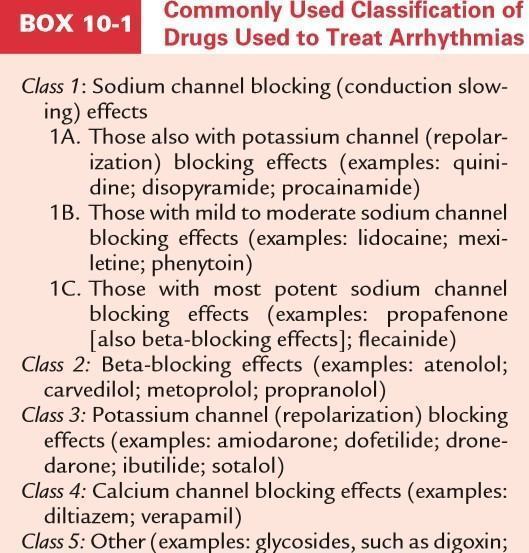 BOX 10-1 Commonly Used Classification of Drugs Used to Treat Arrhythmias

Class 1: Sodium channel blocking (conduction slowing) effects

1A. Those also with potassium channel (repolarization) blocking effects (examples: quinidine; disopyramide; procainamide)

1B. Those with mild to moderate sodium channel blocking effects (examples: lidocaine; mexiletine; phenytoin)

1C. Those with most potent sodium channel blocking effects (examples: propafenone [also beta-blocking effects]; flecainide)

Class 2: Beta-blocking effects (examples: atenolol; carvedilol; metoprolol; propranolol)

Class 3: Potassium channel (repolarization) blocking effects (examples: amiodarone; dofetilide; dronedarone; ibutilide; sotalol)

Class 4: Calcium channel blocking effects (examples: diltiazem; verapamil)

Class 5: Other (examples: glycosides, such as digoxin;